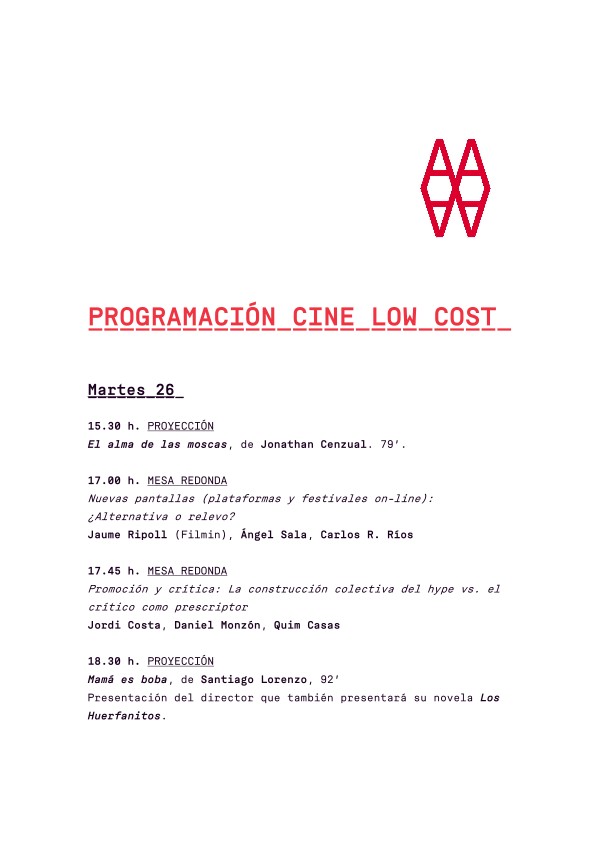 PROGRAMACIÓN_CINE_LOW_COST_

Martes_26_

15.30 h. PROYECCIÓN
El alma de las moscas, de Jonathan Cenzual. 79'.

17.00 h. MESA REDONDA
Nuevas pantallas (plataformas y festivales on-line): ¿Alternativa o relevo?
Jaume Ripoll (Filmin), Ángel Sala, Carlos R. Ríos

17.45 h. MESA REDONDA
Promoción y crítica: La construcción colectiva del hype vs. el crítico como prescriptor
Jordi Costa, Daniel Monzón, Quim Casas

18.30 h. PROYECCIÓN
Mamá es boba, de Santiago Lorenzo, 92'
Presentación del director que también presentará su novela Los Huerfanitos.